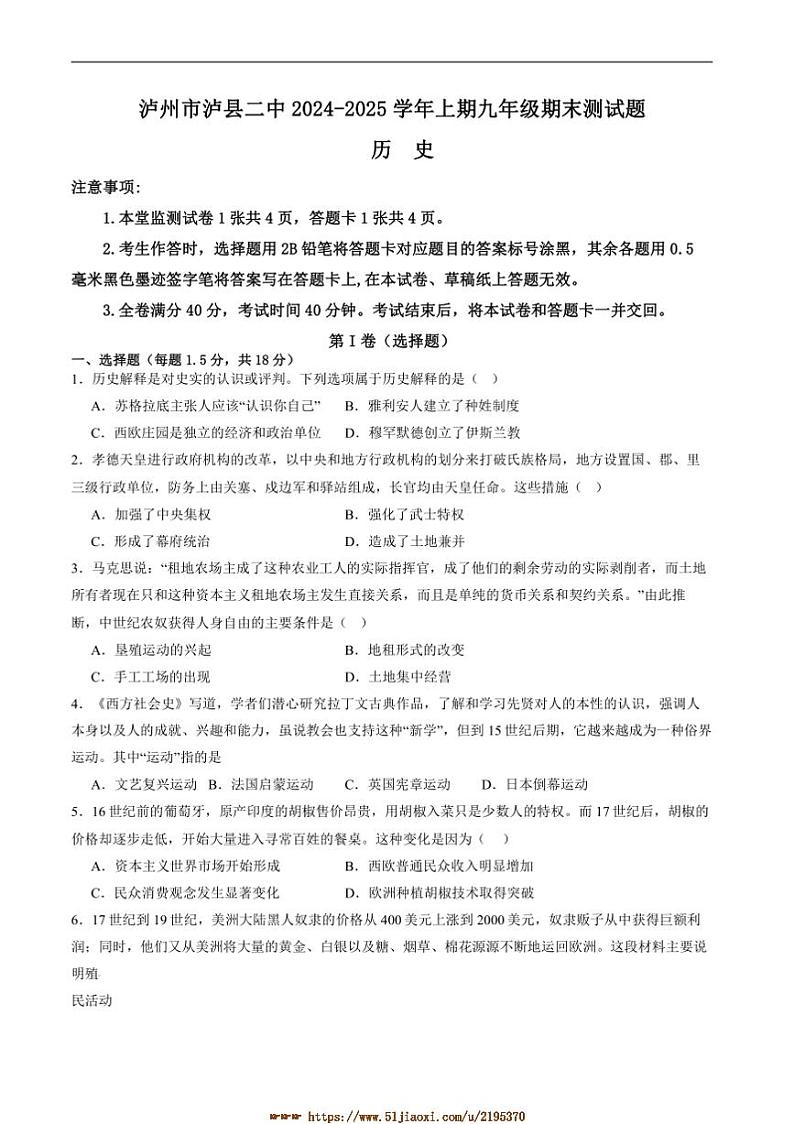 泸州市泸县二中 2024-2025 学年上期九年级期末测试题

历　史

注意事项：

1.本堂监测试卷 1 张共 4 页，答题卡 1 张共 4 页。

2.考生作答时，选择题用 2B 铅笔将答题卡对应题目的答案标号涂黑，其余各题用 0.5 毫米黑色墨迹签字笔将答案写在答题卡上,在本试卷、草稿纸上答题无效。

3.全卷满分 40 分，考试时间 40 分钟。考试结束后，将本试卷和答题卡一并交回。

第 I 卷（选择题）

一、选择题（每题 1.5 分，共 18 分）

1．历史解释是对史实的认识或评判。下列选项属于历史解释的是（　）

A．苏格拉底主张人应该“认识你自己”　B．雅利安人建立了种姓制度

C．西欧庄园是独立的经济和政治单位　D．穆罕默德创立了伊斯兰教

2．孝德天皇进行政府机构的改革，以中央和地方行政机构的划分来打破氏族格局，地方设置国、郡、里三级行政单位，防务上由关塞、戍边军和驿站组成，长官均由天皇任命。这些措施（　）

A．加强了中央集权　B．强化了武士特权

C．形成了幕府统治　D．造成了土地兼并

3．马克思说：“租地农场主成了这种农业工人的实际指挥官，成了他们的剩余劳动的实际剥削者，而土地所有者现在只和这种资本主义租地农场主发生直接关系，而且是单纯的货币关系和契约关系。”由此推断，中世纪农奴获得人身自由的主要条件是（　）

A．垦殖运动的兴起　B．地租形式的改变

C．手工工场的出现　D．土地集中经营

4．《西方社会史》写道，学者们潜心研究拉丁文古典作品，了解和学习先贤对人的本性的认识，强调人本身以及人的成就、兴趣和能力，虽说教会也支持这种“新学”，但到 15 世纪后期，它越来越成为一种俗界运动。其中“运动”指的是

A．文艺复兴运动　B．法国启蒙运动　C．英国宪章运动　D．日本倒幕运动

5．16 世纪前的葡萄牙，原产印度的胡椒售价昂贵，用胡椒入菜只是少数人的特权。而 17 世纪后，胡椒的价格却逐步走低，开始大量进入寻常百姓的餐桌。这种变化是因为（　）

A．资本主义世界市场开始形成　B．西欧普通民众收入明显增加

C．民众消费观念发生显著变化　D．欧洲种植胡椒技术取得突破

6．17 世纪到 19 世纪，美洲大陆黑人奴隶的价格从 400 美元上涨到 2000 美元，奴隶贩子从中获得巨额利润；同时，他们又从美洲将大量的黄金、白银以及糖、烟草、棉花源源不断地运回欧洲。这段材料主要说明殖

民活动

https://www.51jiaoxi.com/u/2195370